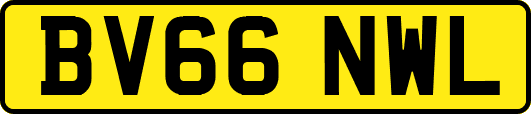 BV66 NWL